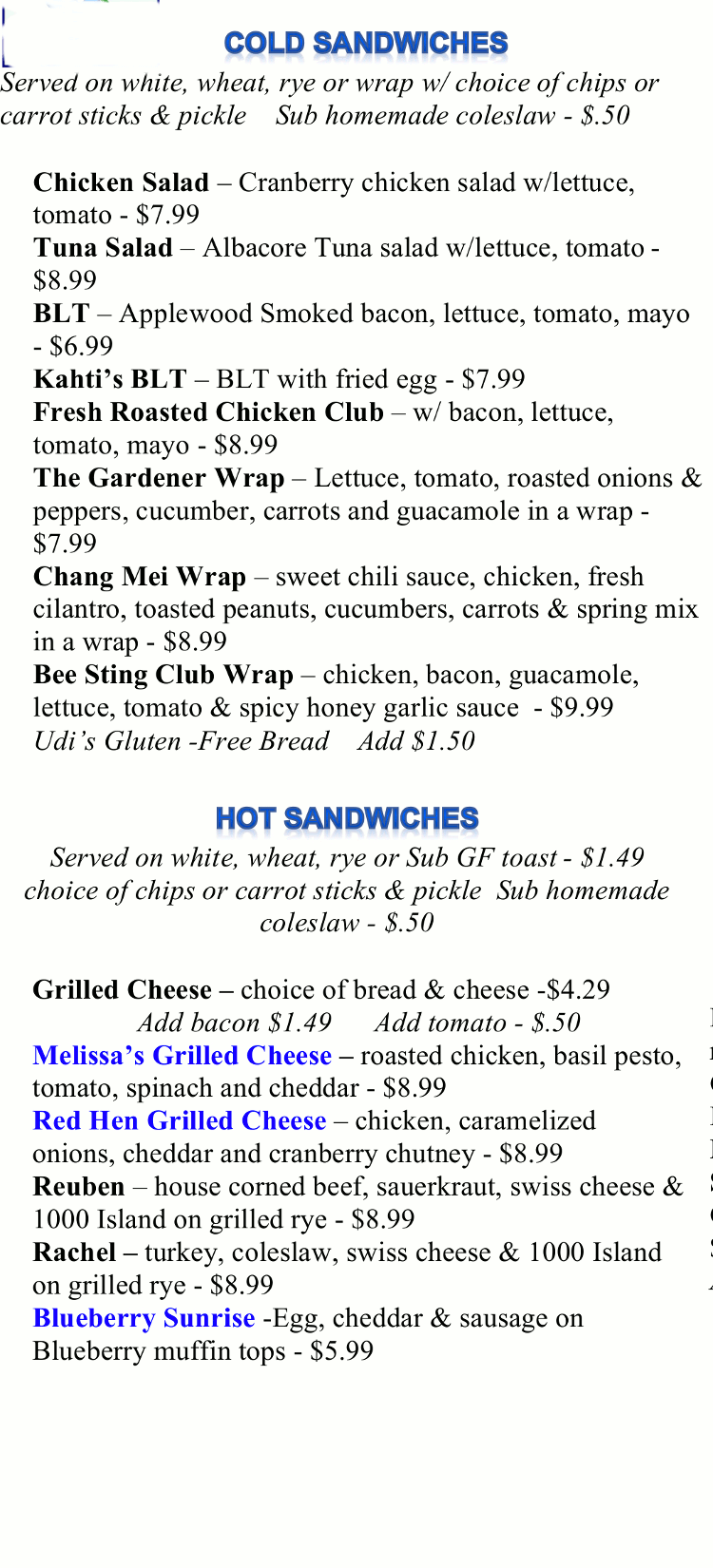 COLD SANDWICHES

Served on white, wheat, rye or wrap w/ choice of chips or carrot sticks & pickle    Sub homemade coleslaw - $.50

Chicken Salad – Cranberry chicken salad w/lettuce, tomato - $7.99
Tuna Salad – Albacore Tuna salad w/lettuce, tomato - $8.99
BLT – Applewood Smoked bacon, lettuce, tomato, mayo - $6.99
Kahti's BLT – BLT with fried egg - $7.99
Fresh Roasted Chicken Club – w/ bacon, lettuce, tomato, mayo - $8.99
The Gardener Wrap – Lettuce, tomato, roasted onions & peppers, cucumber, carrots and guacamole in a wrap - $7.99
Chang Mei Wrap – sweet chili sauce, chicken, fresh cilantro, toasted peanuts, cucumbers, carrots & spring mix in a wrap - $8.99
Bee Sting Club Wrap – chicken, bacon, guacamole, lettuce, tomato & spicy honey garlic sauce - $9.99
Udi's Gluten -Free Bread    Add $1.50

HOT SANDWICHES

Served on white, wheat, rye or Sub GF toast - $1.49 choice of chips or carrot sticks & pickle  Sub homemade coleslaw - $.50

Grilled Cheese – choice of bread & cheese -$4.29
Add bacon $1.49    Add tomato - $.50
Melissa's Grilled Cheese – roasted chicken, basil pesto, tomato, spinach and cheddar - $8.99
Red Hen Grilled Cheese – chicken, caramelized onions, cheddar and cranberry chutney - $8.99
Reuben – house corned beef, sauerkraut, swiss cheese & 1000 Island on grilled rye - $8.99
Rachel – turkey, coleslaw, swiss cheese & 1000 Island on grilled rye - $8.99
Blueberry Sunrise -Egg, cheddar & sausage on Blueberry muffin tops - $5.99